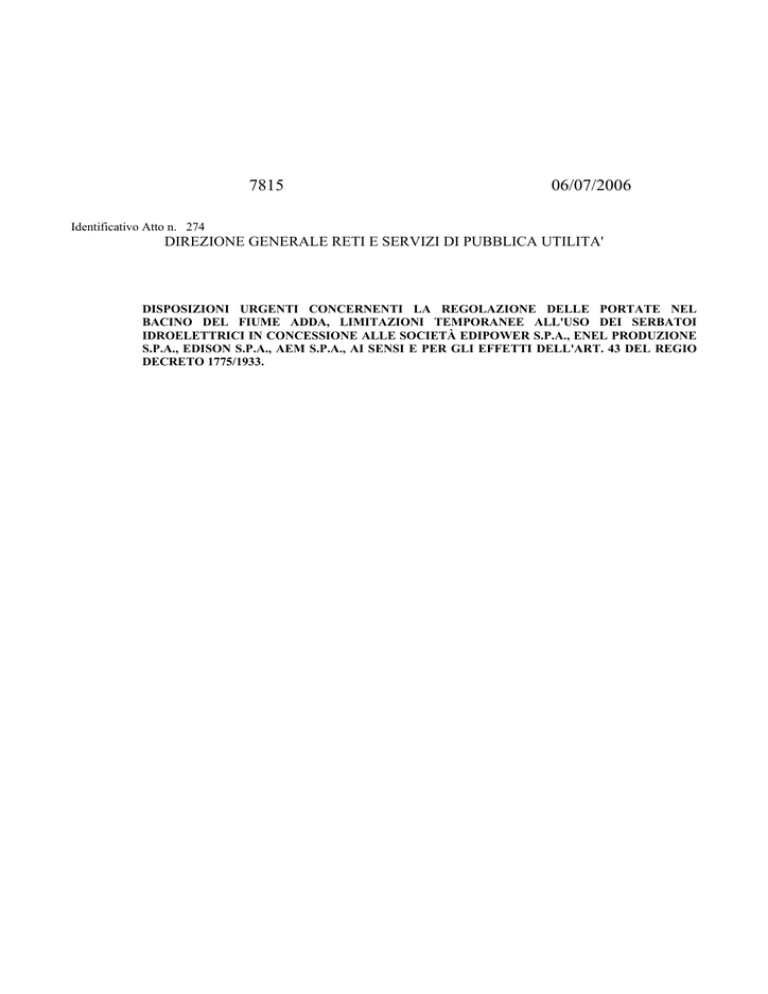 7815 06/07/2006

Identificativo Atto n. 274
DIREZIONE GENERALE RETI E SERVIZI DI PUBBLICA UTILITA'

DISPOSIZIONI URGENTI CONCERNENTI LA REGOLAZIONE DELLE PORTATE NEL BACINO DEL FIUME ADDA, LIMITAZIONI TEMPORANEE ALL'USO DEI SERBATOI IDROELETTRICI IN CONCESSIONE ALLE SOCIETÀ EDIPOWER S.P.A., ENEL PRODUZIONE S.P.A., EDISON S.P.A., AEM S.P.A., AI SENSI E PER GLI EFFETTI DELL'ART. 43 DEL REGIO DECRETO 1775/1933.